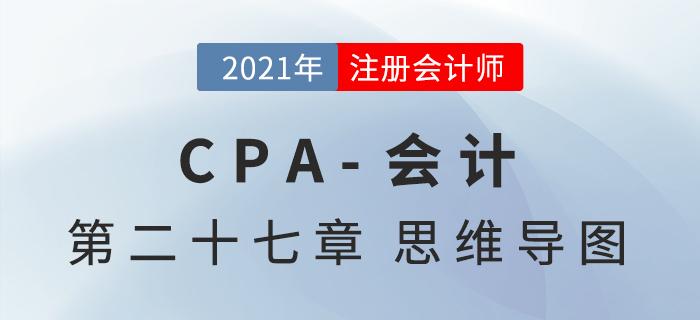 2021年 注册会计师

CPA-会计

第二十七章 思维导图